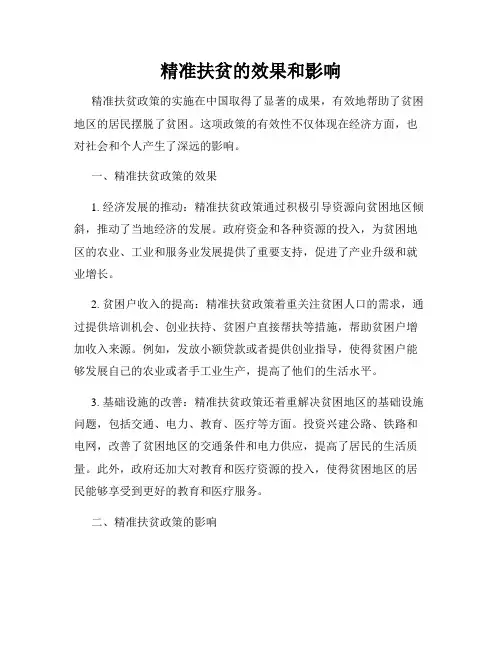 精准扶贫的效果和影响

精准扶贫政策的实施在中国取得了显著的成果，有效地帮助了贫困地区的居民摆脱了贫困。这项政策的有效性不仅体现在经济方面，也对社会和个人产生了深远的影响。

一、精准扶贫政策的效果

1. 经济发展的推动：精准扶贫政策通过积极引导资源向贫困地区倾斜，推动了当地经济的发展。政府资金和各种资源的投入，为贫困地区的农业、工业和服务业发展提供了重要支持，促进了产业升级和就业增长。

2. 贫困户收入的提高：精准扶贫政策着重关注贫困人口的需求，通过提供培训机会、创业扶持、贫困户直接帮扶等措施，帮助贫困户增加收入来源。例如，发放小额贷款或者提供创业指导，使得贫困户能够发展自己的农业或者手工业生产，提高了他们的生活水平。

3. 基础设施的改善：精准扶贫政策还着重解决贫困地区的基础设施问题，包括交通、电力、教育、医疗等方面。投资兴建公路、铁路和电网，改善了贫困地区的交通条件和电力供应，提高了居民的生活质量。此外，政府还加大对教育和医疗资源的投入，使得贫困地区的居民能够享受到更好的教育和医疗服务。

二、精准扶贫政策的影响